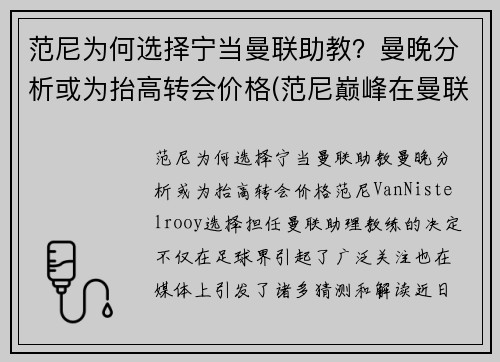 范尼为何选择宁当曼联助教？曼晚分析或为抬高转会价格(范尼巅峰在曼联

范尼为何选择宁当曼联助教曼晚分析或为抬高转会价格范尼VanNistelrooy选择担任曼联助理教练的决定不仅在足球界引起了广泛关注也在媒体上引发了诸多猜测和解读近日